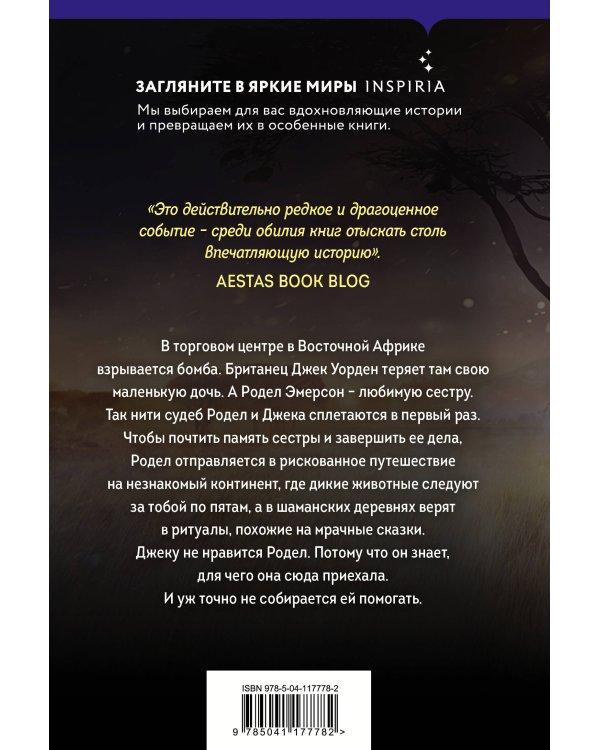 ЗАГЛЯНИТЕ В ЯРКИЕ МИРЫ INSPIRIA
Мы выбираем для вас вдохновляющие истории и превращаем их в особенные книги.

«Это действительно редкое и драгоценное событие - среди обилия книг отыскать столь Впечатляющую историю».
AESTAS BOOK BLOG

В торговом центре в Восточной Африке взрывается бомба. Британец Джек Уорден теряет там свою маленькую дочь. А Родел Эмерсон - любимую сестру. Так нити судеб Родел и Джека сплетаются в первый раз. Чтобы почтить память сестры и завершить ее дела, Родел отправляется в рискованное путешествие на незнакомый континент, где дикие животные следуют за тобой по пятам, а в шаманских деревнях верят в ритуалы, похожие на мрачные сказки. Джеку не нравится Родел. Потому что он знает, для чего она сюда приехала. И уж точно не собирается ей помогать.

ISBN 978-5-04-117778-2
9 785041 177782 >